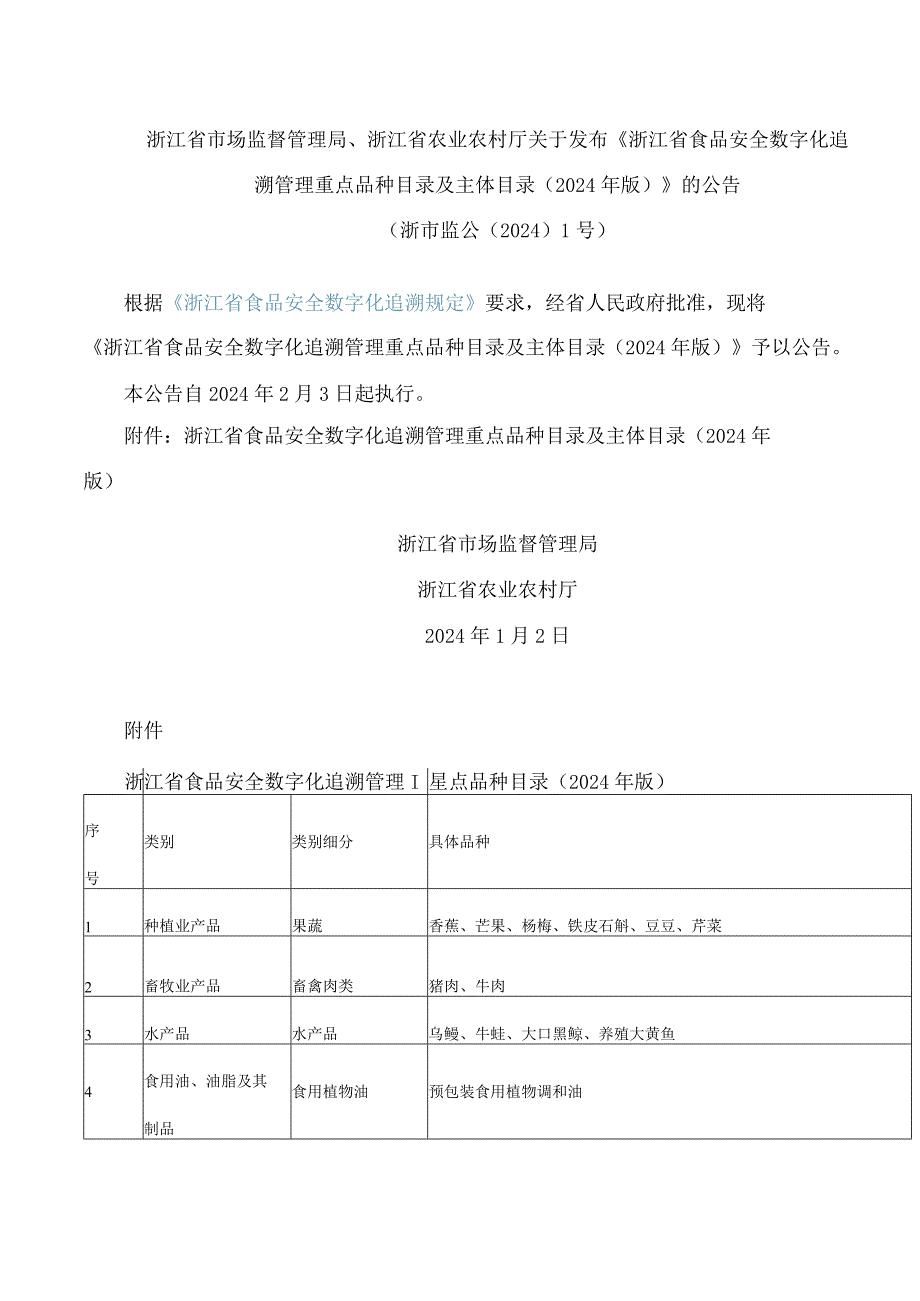 浙江省市场监督管理局、浙江省农业农村厅关于发布《浙江省食品安全数字化追溯管理重点品种目录及主体目录（2024年版）》的公告

（浙市监公（2024）1号）

根据《浙江省食品安全数字化追溯规定》要求，经省人民政府批准，现将《浙江省食品安全数字化追溯管理重点品种目录及主体目录（2024年版）》予以公告。

本公告自2024年2月3日起执行。

附件：浙江省食品安全数字化追溯管理重点品种目录及主体目录（2024年版）

浙江省市场监督管理局

浙江省农业农村厅

2024年1月2日

附件

浙江省食品安全数字化追溯管理I星点品种目录（2024年版）

| 序号 | 类别 | 类别细分 | 具体品种 |
|---|---|---|---|
| 1 | 种植业产品 | 果蔬 | 香蕉、芒果、杨梅、铁皮石斛、豆豆、芹菜 |
| 2 | 畜牧业产品 | 畜禽肉类 | 猪肉、牛肉 |
| 3 | 水产品 | 水产品 | 乌鳗、牛蛙、大口黑鲸、养殖大黄鱼 |
| 4 | 食用油、油脂及其制品 | 食用植物油 | 预包装食用植物调和油 |